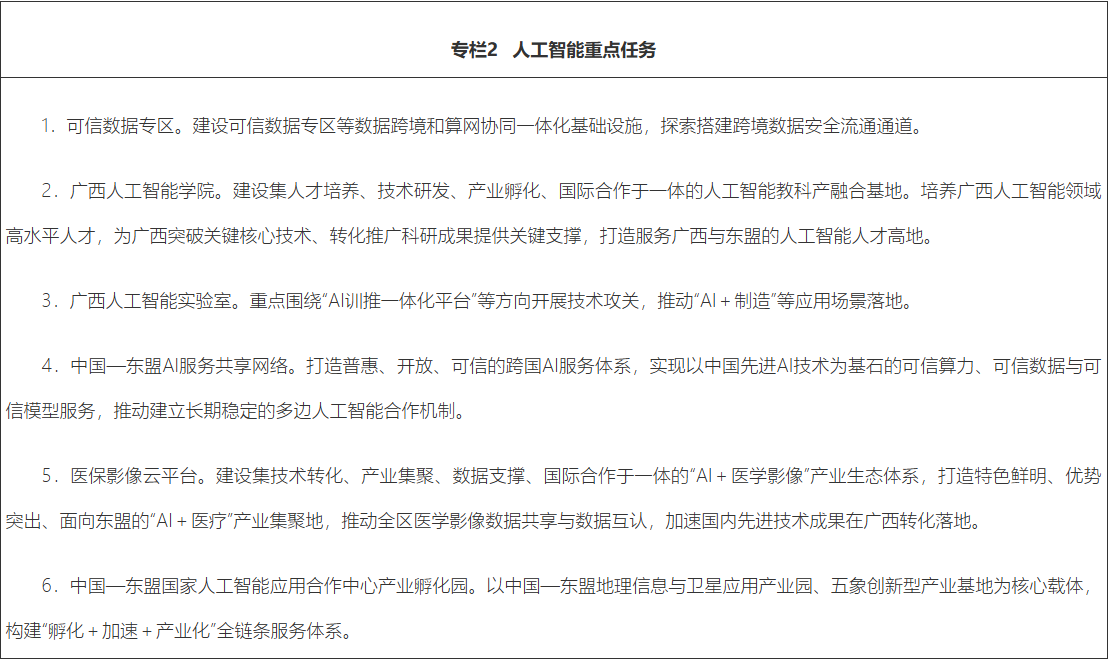 专栏2　人工智能重点任务

1．可信数据专区。建设可信数据专区等数据跨境和算网协同一体化基础设施，探索搭建跨境数据安全流通通道。

2．广西人工智能学院。建设集人才培养、技术研发、产业孵化、国际合作于一体的人工智能教科产融合基地。培养广西人工智能领域高水平人才，为广西突破关键核心技术、转化推广科研成果提供关键支撑，打造服务广西与东盟的人工智能人才高地。

3．广西人工智能实验室。重点围绕“AI训推一体化平台”等方向开展技术攻关，推动“AI＋制造”等应用场景落地。

4．中国—东盟AI服务共享网络。打造普惠、开放、可信的跨国AI服务体系，实现以中国先进AI技术为基石的可信算力、可信数据与可信模型服务，推动建立长期稳定的多边人工智能合作机制。

5．医保影像云平台。建设集技术转化、产业集聚、数据支撑、国际合作于一体的“AI＋医学影像”产业生态体系，打造特色鲜明、优势突出、面向东盟的“AI＋医疗”产业集聚地，推动全区医学影像数据共享与数据互认，加速国内先进技术成果在广西转化落地。

6．中国—东盟国家人工智能应用合作中心产业孵化园。以中国—东盟地理信息与卫星应用产业园、五象创新型产业基地为核心载体，构建“孵化＋加速＋产业化”全链条服务体系。